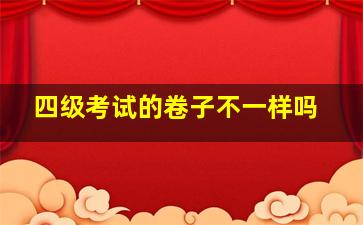 四级考试的卷子不一样吗